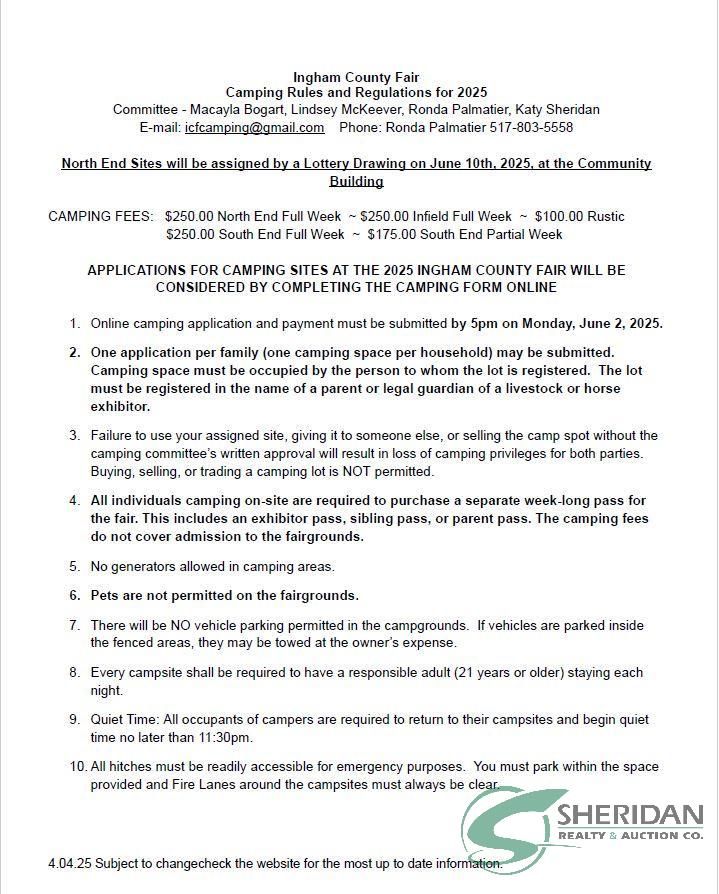 Ingham County Fair
Camping Rules and Regulations for 2025
Committee - Macayla Bogart, Lindsey McKeever, Ronda Palmatier, Katy Sheridan
E-mail: icfcamping@gmail.com Phone: Ronda Palmatier 517-803-5558

North End Sites will be assigned by a Lottery Drawing on June 10th, 2025, at the Community Building

CAMPING FEES: $250.00 North End Full Week ~ $250.00 Infield Full Week ~ $100.00 Rustic
$250.00 South End Full Week ~ $175.00 South End Partial Week

APPLICATIONS FOR CAMPING SITES AT THE 2025 INGHAM COUNTY FAIR WILL BE CONSIDERED BY COMPLETING THE CAMPING FORM ONLINE

1. Online camping application and payment must be submitted by 5pm on Monday, June 2, 2025.

2. One application per family (one camping space per household) may be submitted. Camping space must be occupied by the person to whom the lot is registered. The lot must be registered in the name of a parent or legal guardian of a livestock or horse exhibitor.

3. Failure to use your assigned site, giving it to someone else, or selling the camp spot without the camping committee's written approval will result in loss of camping privileges for both parties. Buying, selling, or trading a camping lot is NOT permitted.

4. All individuals camping on-site are required to purchase a separate week-long pass for the fair. This includes an exhibitor pass, sibling pass, or parent pass. The camping fees do not cover admission to the fairgrounds.

5. No generators allowed in camping areas.

6. Pets are not permitted on the fairgrounds.

7. There will be NO vehicle parking permitted in the campgrounds. If vehicles are parked inside the fenced areas, they may be towed at the owner's expense.

8. Every campsite shall be required to have a responsible adult (21 years or older) staying each night.

9. Quiet Time: All occupants of campers are required to return to their campsites and begin quiet time no later than 11:30pm.

10. All hitches must be readily accessible for emergency purposes. You must park within the space provided and Fire Lanes around the campsites must always be clear.

SHERIDAN
REALTY & AUCTION CO.

4.04.25 Subject to changecheck the website for the most up to date information.